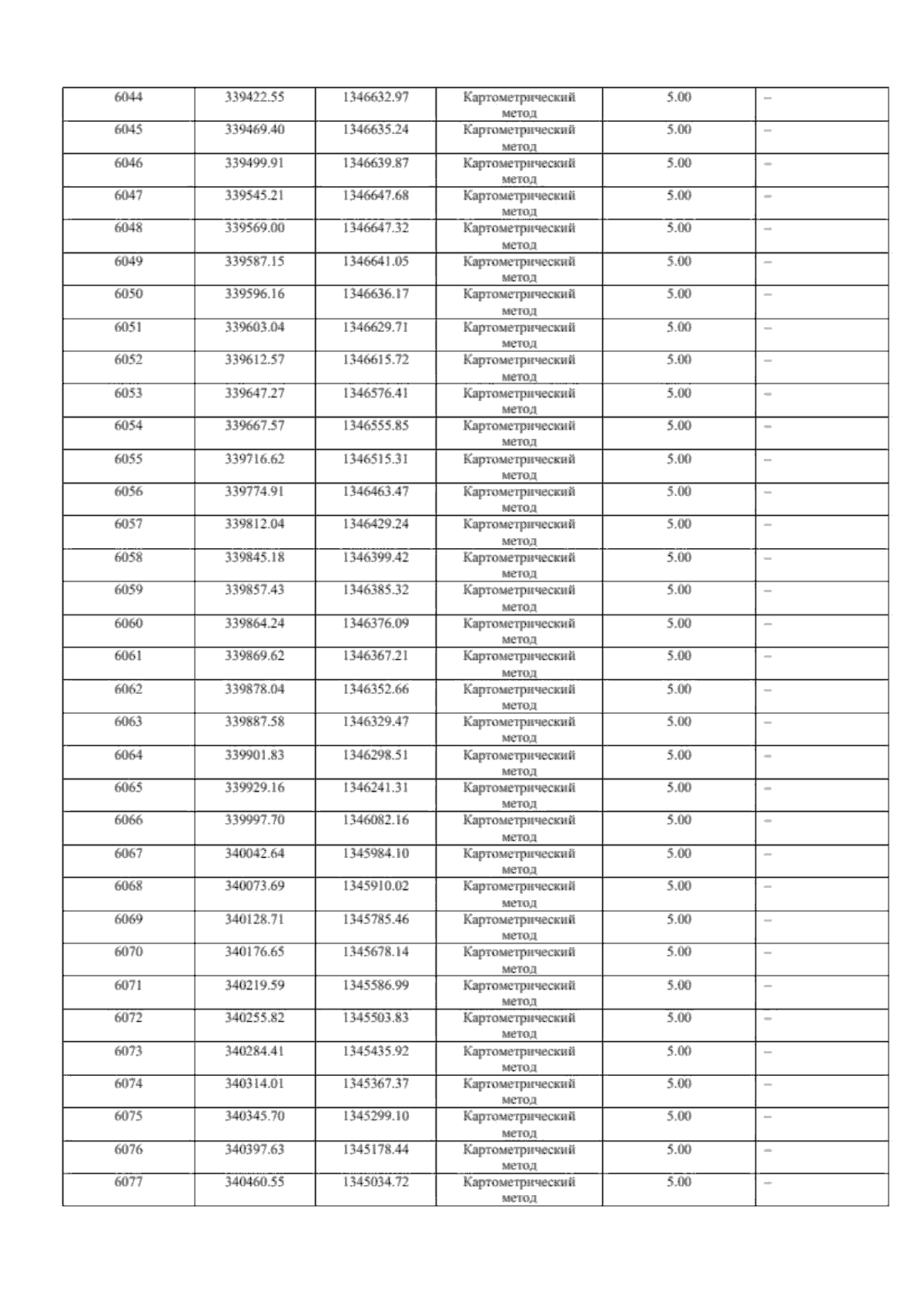 | 6044 | 339422.55 | 1346632.97 | Картометрический метод | 5.00 | – |
|---|---|---|---|---|---|
| 6045 | 339469.40 | 1346635.24 | Картометрический метод | 5.00 | – |
| 6046 | 339499.91 | 1346639.87 | Картометрический метод | 5.00 | – |
| 6047 | 339545.21 | 1346647.68 | Картометрический метод | 5.00 | – |
| 6048 | 339569.00 | 1346647.32 | Картометрический метод | 5.00 | – |
| 6049 | 339587.15 | 1346641.05 | Картометрический метод | 5.00 | – |
| 6050 | 339596.16 | 1346636.17 | Картометрический метод | 5.00 | – |
| 6051 | 339603.04 | 1346629.71 | Картометрический метод | 5.00 | – |
| 6052 | 339612.57 | 1346615.72 | Картометрический метод | 5.00 | – |
| 6053 | 339647.27 | 1346576.41 | Картометрический метод | 5.00 | – |
| 6054 | 339667.57 | 1346555.85 | Картометрический метод | 5.00 | – |
| 6055 | 339716.62 | 1346515.31 | Картометрический метод | 5.00 | – |
| 6056 | 339774.91 | 1346463.47 | Картометрический метод | 5.00 | – |
| 6057 | 339812.04 | 1346429.24 | Картометрический метод | 5.00 | – |
| 6058 | 339845.18 | 1346399.42 | Картометрический метод | 5.00 | – |
| 6059 | 339857.43 | 1346385.32 | Картометрический метод | 5.00 | – |
| 6060 | 339864.24 | 1346376.09 | Картометрический метод | 5.00 | – |
| 6061 | 339869.62 | 1346367.21 | Картометрический метод | 5.00 | – |
| 6062 | 339878.04 | 1346352.66 | Картометрический метод | 5.00 | – |
| 6063 | 339887.58 | 1346329.47 | Картометрический метод | 5.00 | – |
| 6064 | 339901.83 | 1346298.51 | Картометрический метод | 5.00 | – |
| 6065 | 339929.16 | 1346241.31 | Картометрический метод | 5.00 | – |
| 6066 | 339997.70 | 1346082.16 | Картометрический метод | 5.00 | – |
| 6067 | 340042.64 | 1345984.10 | Картометрический метод | 5.00 | – |
| 6068 | 340073.69 | 1345910.02 | Картометрический метод | 5.00 | – |
| 6069 | 340128.71 | 1345785.46 | Картометрический метод | 5.00 | – |
| 6070 | 340176.65 | 1345678.14 | Картометрический метод | 5.00 | – |
| 6071 | 340219.59 | 1345586.99 | Картометрический метод | 5.00 | – |
| 6072 | 340255.82 | 1345503.83 | Картометрический метод | 5.00 | – |
| 6073 | 340284.41 | 1345435.92 | Картометрический метод | 5.00 | – |
| 6074 | 340314.01 | 1345367.37 | Картометрический метод | 5.00 | – |
| 6075 | 340345.70 | 1345299.10 | Картометрический метод | 5.00 | – |
| 6076 | 340397.63 | 1345178.44 | Картометрический метод | 5.00 | – |
| 6077 | 340460.55 | 1345034.72 | Картометрический метод | 5.00 | – |